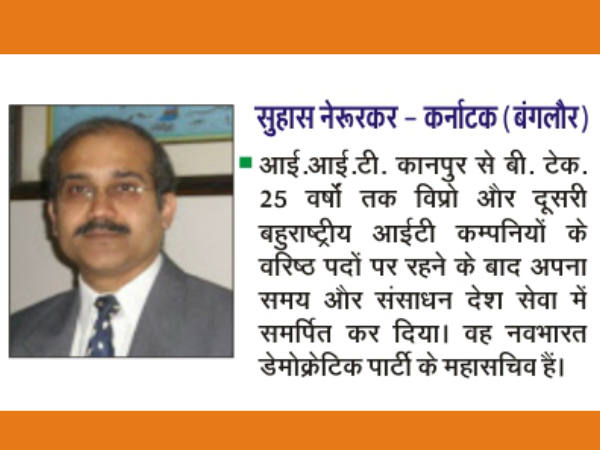 सुहास नेरूरकर – कर्नाटक (बंगलौर)

आई.आई.टी. कानपुर से बी. टेक. 25 वर्षो तक विप्रो और दूसरी बहुराष्ट्रीय आईटी कम्पनियों के वरिष्ठ पदों पर रहने के बाद अपना समय और संसाधन देश सेवा में समर्पित कर दिया। वह नवभारत डेमोक्रेटिक पार्टी के महासचिव हैं।